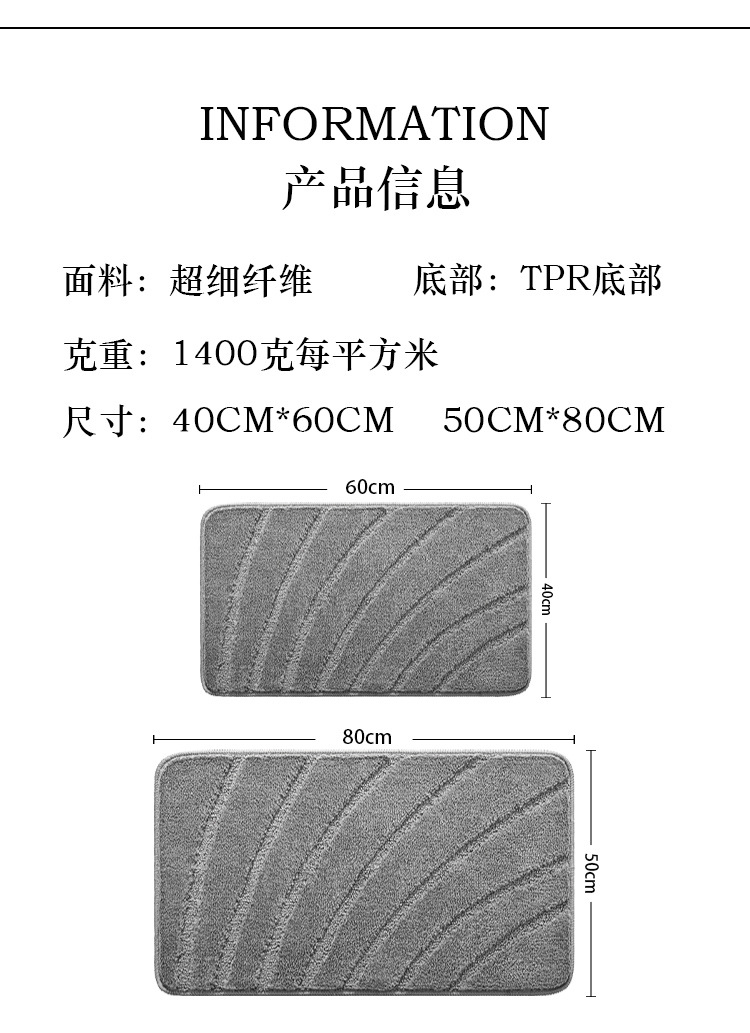 INFORMATION
产品信息

面料：超细纤维 底部：TPR底部

克重：1400克每平方米

尺寸：40CM*60CM 50CM*80CM

60cm

40cm

80cm

50cm